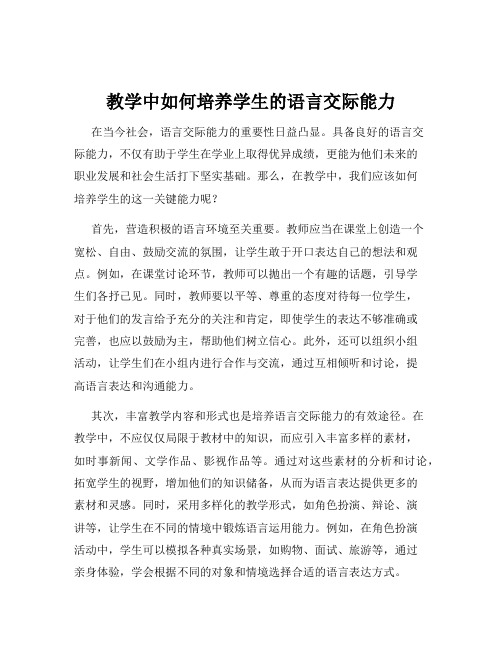 教学中如何培养学生的语言交际能力

在当今社会，语言交际能力的重要性日益凸显。具备良好的语言交际能力，不仅有助于学生在学业上取得优异成绩，更能为他们未来的职业发展和社会生活打下坚实基础。那么，在教学中，我们应该如何培养学生的这一关键能力呢？

首先，营造积极的语言环境至关重要。教师应当在课堂上创造一个宽松、自由、鼓励交流的氛围，让学生敢于开口表达自己的想法和观点。例如，在课堂讨论环节，教师可以抛出一个有趣的话题，引导学生们各抒己见。同时，教师要以平等、尊重的态度对待每一位学生，对于他们的发言给予充分的关注和肯定，即使学生的表达不够准确或完善，也应以鼓励为主，帮助他们树立信心。此外，还可以组织小组活动，让学生们在小组内进行合作与交流，通过互相倾听和讨论，提高语言表达和沟通能力。

其次，丰富教学内容和形式也是培养语言交际能力的有效途径。在教学中，不应仅仅局限于教材中的知识，而应引入丰富多样的素材，如时事新闻、文学作品、影视作品等。通过对这些素材的分析和讨论，拓宽学生的视野，增加他们的知识储备，从而为语言表达提供更多的素材和灵感。同时，采用多样化的教学形式，如角色扮演、辩论、演讲等，让学生在不同的情境中锻炼语言运用能力。例如，在角色扮演活动中，学生可以模拟各种真实场景，如购物、面试、旅游等，通过亲身体验，学会根据不同的对象和情境选择合适的语言表达方式。